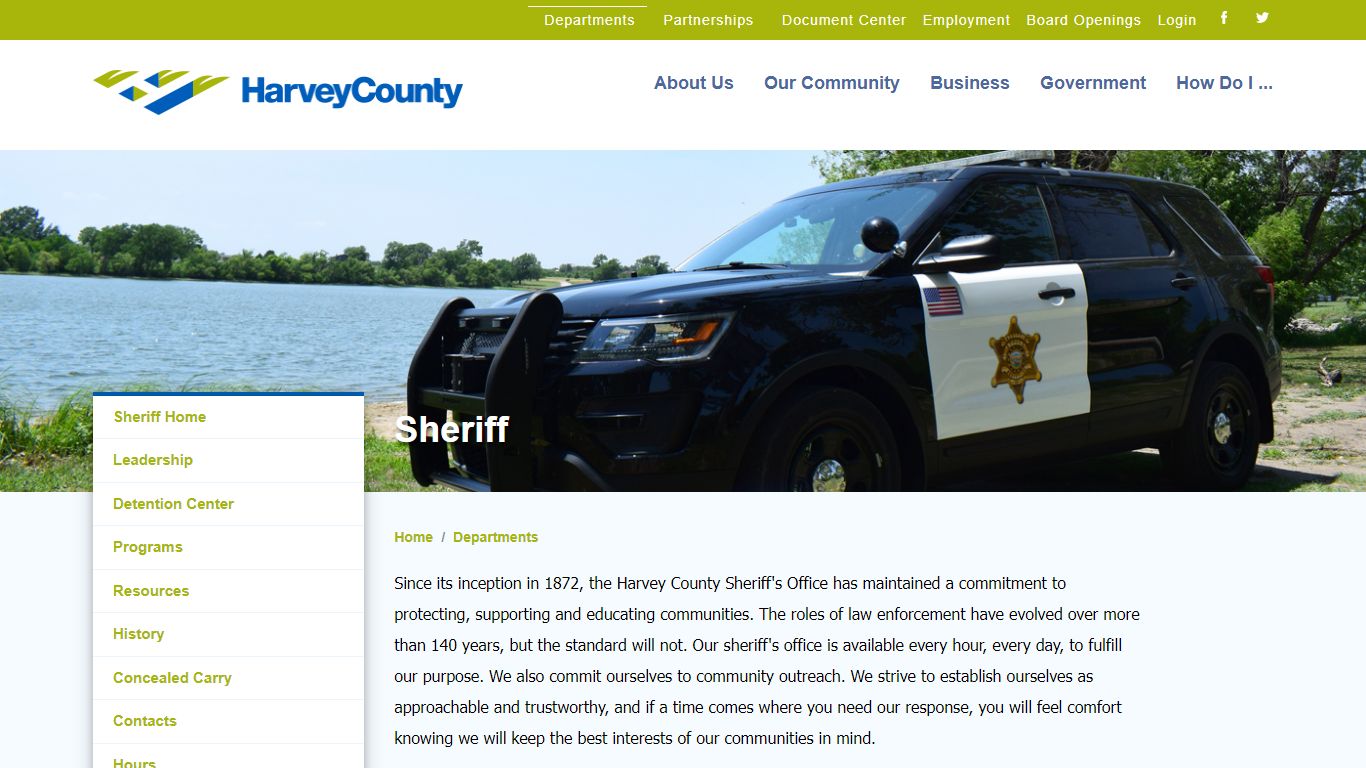 Departments Partnerships Document Center Employment Board Openings Login

HarveyCounty

About Us Our Community Business Government How Do I ...

Sheriff Home
Leadership
Detention Center
Programs
Resources
History
Concealed Carry
Contacts
Hours

Sheriff

Home / Departments

Since its inception in 1872, the Harvey County Sheriff's Office has maintained a commitment to protecting, supporting and educating communities. The roles of law enforcement have evolved over more than 140 years, but the standard will not. Our sheriff's office is available every hour, every day, to fulfill our purpose. We also commit ourselves to community outreach. We strive to establish ourselves as approachable and trustworthy, and if a time comes where you need our response, you will feel comfort knowing we will keep the best interests of our communities in mind.